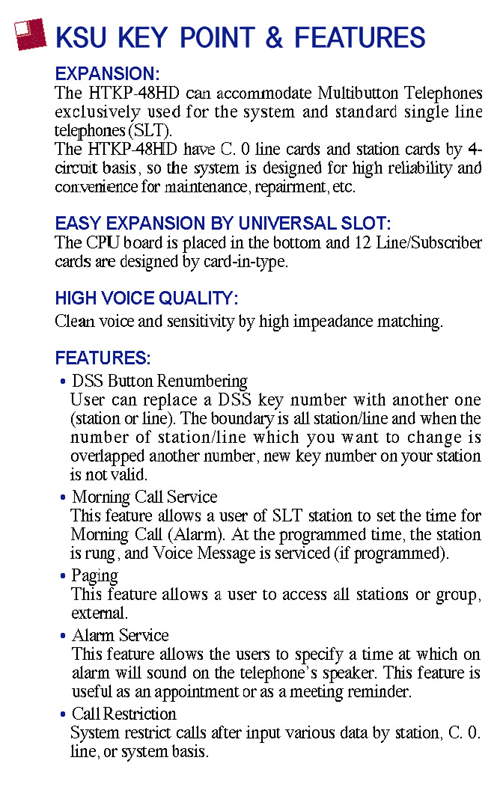 KSU KEY POINT & FEATURES

EXPANSION:
The HTKP-48HD can accommodate Multibutton Telephones exclusively used for the system and standard single line telephones (SLT).
The HTKP-48HD have C. 0 line cards and station cards by 4-circuit basis, so the system is designed for high reliability and convenience for maintenance, repairment, etc.

EASY EXPANSION BY UNIVERSAL SLOT:
The CPU board is placed in the bottom and 12 Line/Subscriber cards are designed by card-in-type.

HIGH VOICE QUALITY:
Clean voice and sensitivity by high impeadance matching.

FEATURES:
• DSS Button Renumbering
User can replace a DSS key number with another one (station or line). The boundary is all station/line and when the number of station/line which you want to change is overlapped another number, new key number on your station is not valid.
• Morning Call Service
This feature allows a user of SLT station to set the time for Morning Call (Alarm). At the programmed time, the station is rung, and Voice Message is serviced (if programmed).
• Paging
This feature allows a user to access all stations or group, external.
• Alarm Service
This feature allows the users to specify a time at which on alarm will sound on the telephone's speaker. This feature is useful as an appointment or as a meeting reminder.
• Call Restriction
System restrict calls after input various data by station, C. 0. line, or system basis.